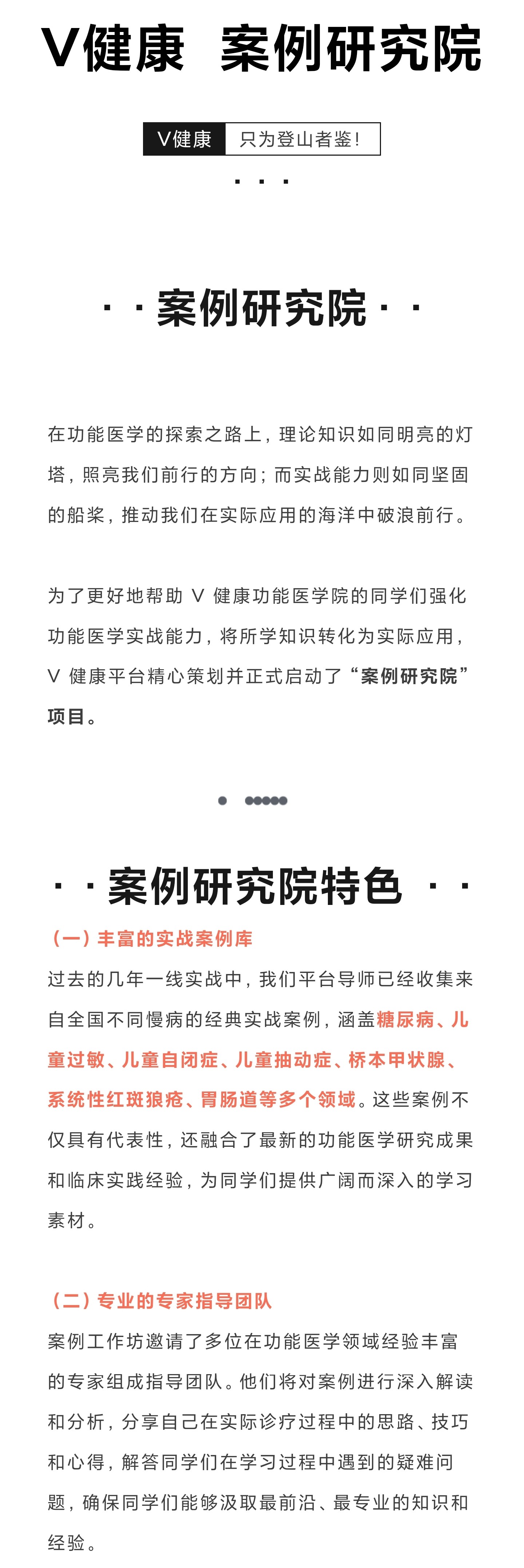 V健康 案例研究院

V健康 只为登山者鉴!

· · ·

· · 案例研究院 · ·

在功能医学的探索之路上，理论知识如同明亮的灯塔，照亮我们前行的方向；而实战能力则如同坚固的船桨，推动我们在实际应用的海洋中破浪前行。

为了更好地帮助 V 健康功能医学院的同学们强化功能医学实战能力，将所学知识转化为实际应用，V 健康平台精心策划并正式启动了“案例研究院”项目。

· · 案例研究院特色 · ·

（一）丰富的实战案例库

过去的几年一线实战中，我们平台导师已经收集来自全国不同慢病的经典实战案例，涵盖糖尿病、儿童过敏、儿童自闭症、儿童抽动症、桥本甲状腺、系统性红斑狼疮、胃肠道等多个领域。这些案例不仅具有代表性，还融合了最新的功能医学研究成果和临床实践经验，为同学们提供广阔而深入的学习素材。

（二）专业的专家指导团队

案例工作坊邀请了多位在功能医学领域经验丰富的专家组成指导团队。他们将对案例进行深入解读和分析，分享自己在实际诊疗过程中的思路、技巧和心得，解答同学们在学习过程中遇到的疑难问题，确保同学们能够汲取最前沿、最专业的知识和经验。